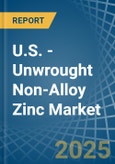 REPORT

U.S. - Unwrought Non-Alloy Zinc Market

2025